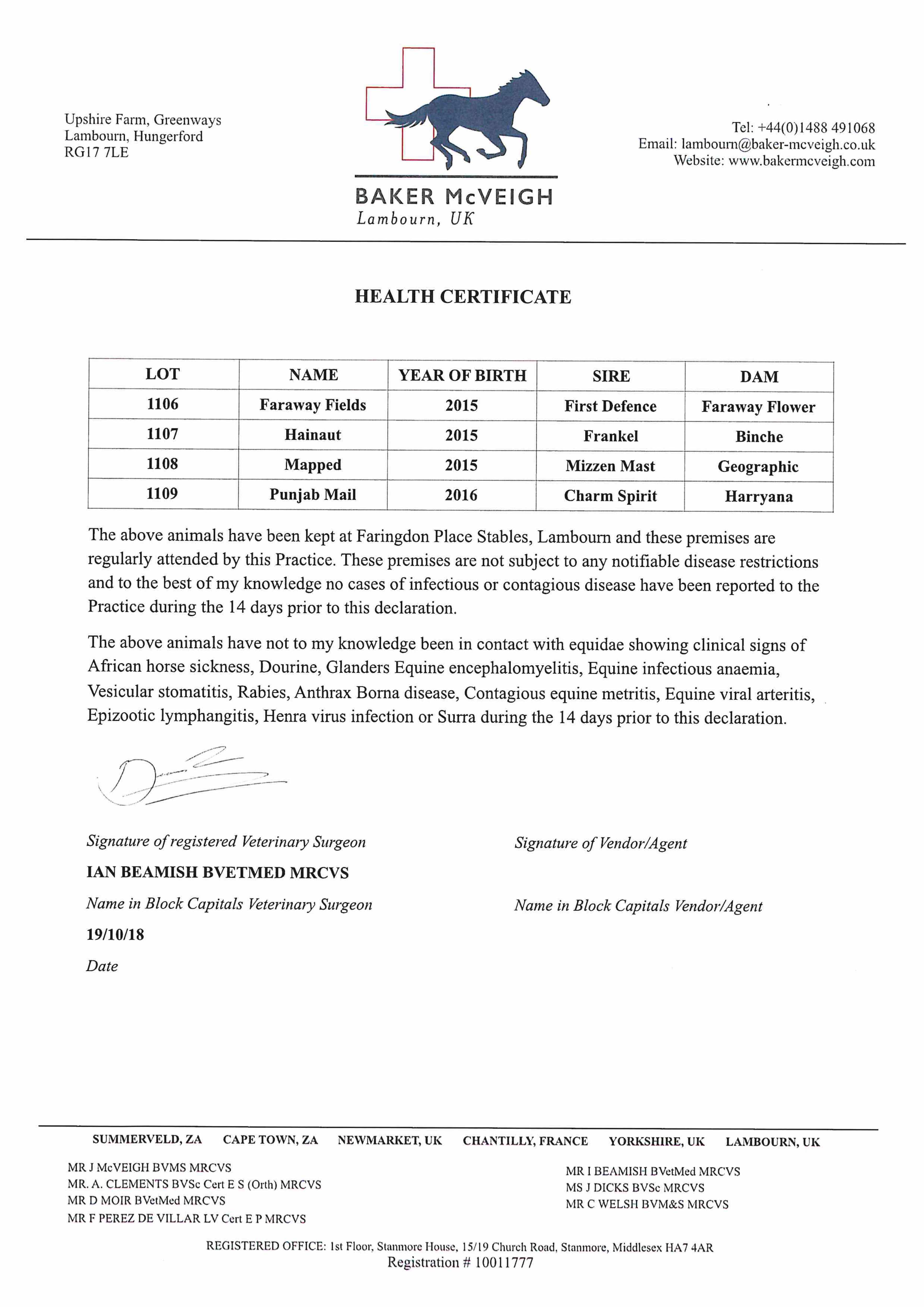 Upshire Farm, Greenways
Lambourn, Hungerford
RG17 7LE

BAKER McVEIGH
Lambourn, UK

Tel: +44(0)1488 491068
Email: lambourn@baker-mcveigh.co.uk
Website: www.bakermcveigh.com

HEALTH CERTIFICATE

| LOT | NAME | YEAR OF BIRTH | SIRE | DAM |
|---|---|---|---|---|
| 1106 | Faraway Fields | 2015 | First Defence | Faraway Flower |
| 1107 | Hainaut | 2015 | Frankel | Binche |
| 1108 | Mapped | 2015 | Mizzen Mast | Geographic |
| 1109 | Punjab Mail | 2016 | Charm Spirit | Harryana |

The above animals have been kept at Faringdon Place Stables, Lambourn and these premises are regularly attended by this Practice. These premises are not subject to any notifiable disease restrictions and to the best of my knowledge no cases of infectious or contagious disease have been reported to the Practice during the 14 days prior to this declaration.

The above animals have not to my knowledge been in contact with equidae showing clinical signs of African horse sickness, Dourine, Glanders Equine encephalomyelitis, Equine infectious anaemia, Vesicular stomatitis, Rabies, Anthrax Borna disease, Contagious equine metritis, Equine viral arteritis, Epizootic lymphangitis, Henra virus infection or Surra during the 14 days prior to this declaration.

Signature of registered Veterinary Surgeon

IAN BEAMISH BVETMED MRCVS

Name in Block Capitals Veterinary Surgeon

19/10/18

Date

Signature of Vendor/Agent

Name in Block Capitals Vendor/Agent

SUMMERVELD, ZA CAPE TOWN, ZA NEWMARKET, UK CHANTILLY, FRANCE YORKSHIRE, UK LAMBOURN, UK

MR J McVEIGH BVMS MRCVS
MR. A. CLEMENTS BVSc Cert E S (Orth) MRCVS
MR D MOIR BVetMed MRCVS
MR F PEREZ DE VILLAR LV Cert E P MRCVS

MR I BEAMISH BVetMed MRCVS
MS J DICKS BVSc MRCVS
MR C WELSH BVM&S MRCVS

REGISTERED OFFICE: 1st Floor, Stanmore House, 15/19 Church Road, Stanmore, Middlesex HA7 4AR
Registration # 10011777